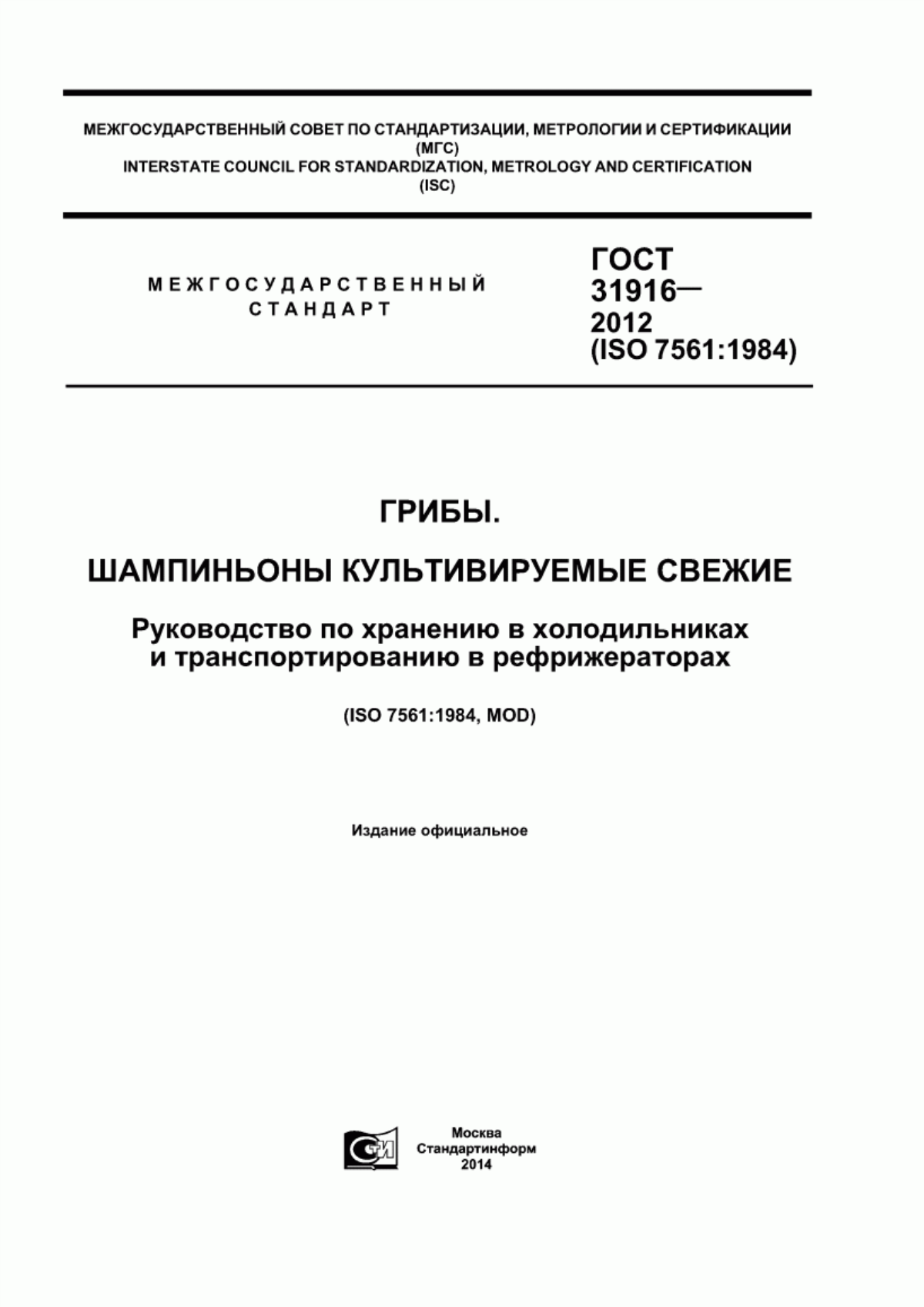 МЕЖГОСУДАРСТВЕННЫЙ СОВЕТ ПО СТАНДАРТИЗАЦИИ, МЕТРОЛОГИИ И СЕРТИФИКАЦИИ
(МГС)
INTERSTATE COUNCIL FOR STANDARDIZATION, METROLOGY AND CERTIFICATION
(ISC)

МЕЖГОСУДАРСТВЕННЫЙ СТАНДАРТ

ГОСТ 31916— 2012 (ISO 7561:1984)

ГРИБЫ.

ШАМПИНЬОНЫ КУЛЬТИВИРУЕМЫЕ СВЕЖИЕ

Руководство по хранению в холодильниках и транспортированию в рефрижераторах

(ISO 7561:1984, MOD)

Издание официальное

СТИ

Москва
Стандартинформ
2014